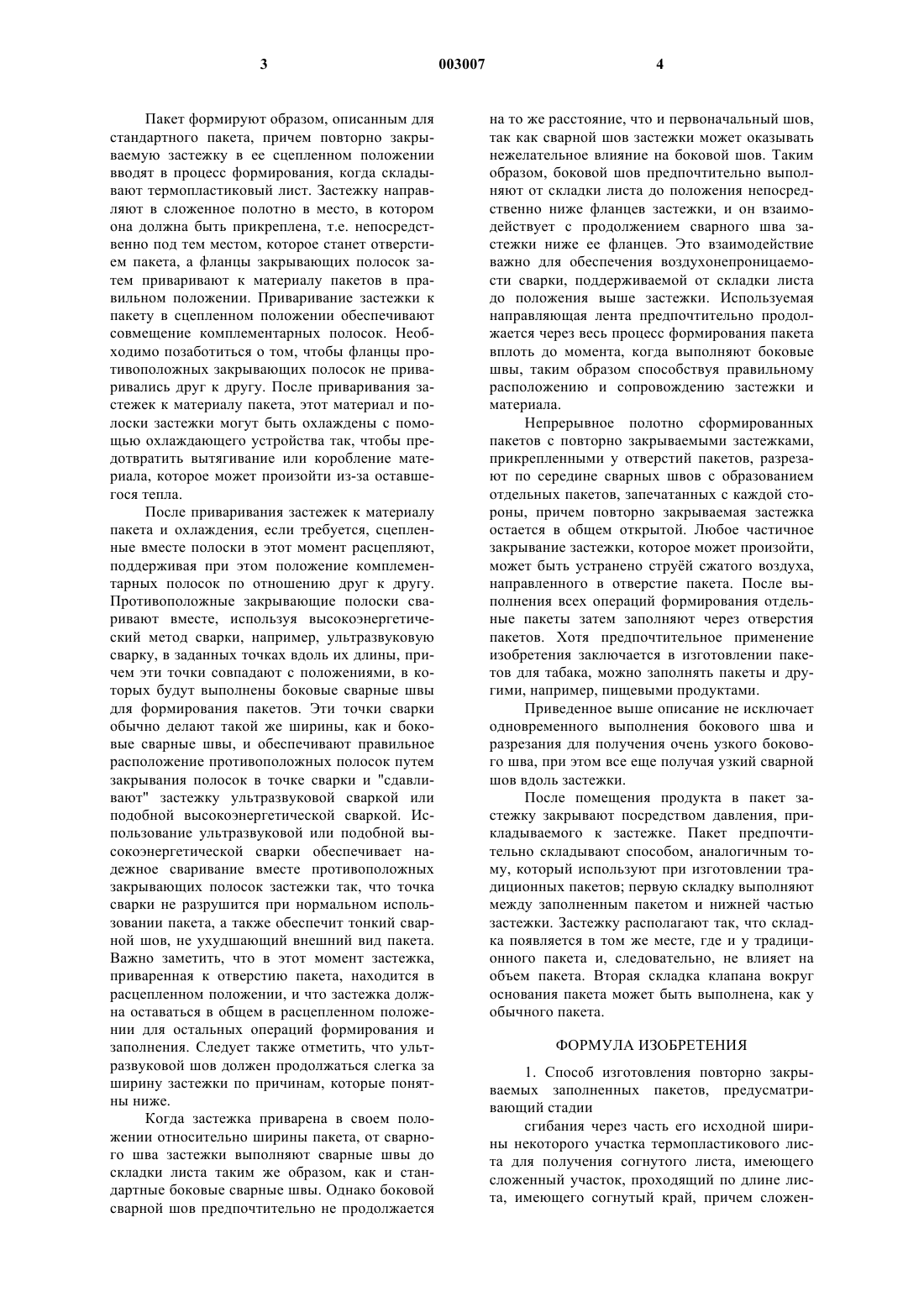 3

003007

4

Пакет формируют образом, описанным для стандартного пакета, причем повторно закрываемую застежку в ее сцепленном положении вводят в процесс формирования, когда складывают термопластиковый лист. Застежку направляют в сложенное полотно в место, в котором она должна быть прикреплена, т.е. непосредственно под тем местом, которое станет отверстием пакета, а фланцы закрывающих полосок затем приваривают к материалу пакетов в правильном положении. Приваривание застежки к пакету в сцепленном положении обеспечивают совмещение комплементарных полосок. Необходимо позаботиться о том, чтобы фланцы противоположных закрывающих полосок не приваривались друг к другу. После приваривания застежек к материалу пакета, этот материал и полоски застежки могут быть охлаждены с помощью охлаждающего устройства так, чтобы предотвратить вытягивание или коробление материала, которое может произойти из-за оставшегося тепла.

После приваривания застежек к материалу пакета и охлаждения, если требуется, сцепленные вместе полоски в этот момент расцепляют, поддерживая при этом положение комплементарных полосок по отношению друг к другу. Противоположные закрывающие полоски сваривают вместе, используя высокоэнергетический метод сварки, например, ультразвуковую сварку, в заданных точках вдоль их длины, причем эти точки совпадают с положениями, в которых будут выполнены боковые сварные швы для формирования пакетов. Эти точки сварки обычно делают такой же ширины, как и боковые сварные швы, и обеспечивают правильное расположение противоположных полосок путем закрывания полосок в точке сварки и "сдавливают" застежку ультразвуковой сваркой или подобной высокоэнергетической сваркой. Использование ультразвуковой или подобной высокоэнергетической сварки обеспечивает надежное сваривание вместе противоположных закрывающих полосок застежки так, что точка сварки не разрушится при нормальном использовании пакета, а также обеспечит тонкий сварной шов, не ухудшающий внешний вид пакета. Важно заметить, что в этот момент застежка, приваренная к отверстию пакета, находится в расцепленном положении, и что застежка должна оставаться в общем в расцепленном положении для остальных операций формирования и заполнения. Следует также отметить, что ультразвуковой шов должен продолжаться слегка за ширину застежки по причинам, которые понятны ниже.

Когда застежка приварена в своем положении относительно ширины пакета, от сварного шва застежки выполняют сварные швы до складки листа таким же образом, как и стандартные боковые сварные швы. Однако боковой сварной шов предпочтительно не продолжается на то же расстояние, что и первоначальный шов, так как сварной шов застежки может оказывать нежелательное влияние на боковой шов. Таким образом, боковой шов предпочтительно выполняют от складки листа до положения непосредственно ниже фланцев застежки, и он взаимодействует с продолжением сварного шва застежки ниже ее фланцев. Это взаимодействие важно для обеспечения воздухонепроницаемости сварки, поддерживаемой от складки листа до положения выше застежки. Используемая направляющая лента предпочтительно продолжается через весь процесс формирования пакета вплоть до момента, когда выполняют боковые швы, таким образом способствуя правильному расположению и сопровождению застежки и материала.

Непрерывное полотно сформированных пакетов с повторно закрываемыми застежками, прикрепленными у отверстий пакетов, разрезают по середине сварных швов с образованием отдельных пакетов, запечатанных с каждой стороны, причем повторно закрываемая застежка остается в общем открытой. Любое частичное закрывание застежки, которое может произойти, может быть устранено струёй сжатого воздуха, направленного в отверстие пакета. После выполнения всех операций формирования отдельные пакеты затем заполняют через отверстия пакетов. Хотя предпочтительное применение изобретения заключается в изготовлении пакетов для табака, можно заполнять пакеты и другими, например, пищевыми продуктами.

Приведенное выше описание не исключает одновременного выполнения бокового шва и разрезания для получения очень узкого бокового шва, при этом все еще получая узкий сварной шов вдоль застежки.

После помещения продукта в пакет застежку закрывают посредством давления, прикладываемого к застежке. Пакет предпочтительно складывают способом, аналогичным тому, который используют при изготовлении традиционных пакетов; первую складку выполняют между заполненным пакетом и нижней частью застежки. Застежку располагают так, что складка появляется в том же месте, где и у традиционного пакета и, следовательно, не влияет на объем пакета. Вторая складка клапана вокруг основания пакета может быть выполнена, как у обычного пакета.

ФОРМУЛА ИЗОБРЕТЕНИЯ

1. Способ изготовления повторно закрываемых заполненных пакетов, предусматривающий стадии

сгибания через часть его исходной ширины некоторого участка термопластикового листа для получения согнутого листа, имеющего сложенный участок, проходящий по длине листа, имеющего согнутый край, причем сложен-